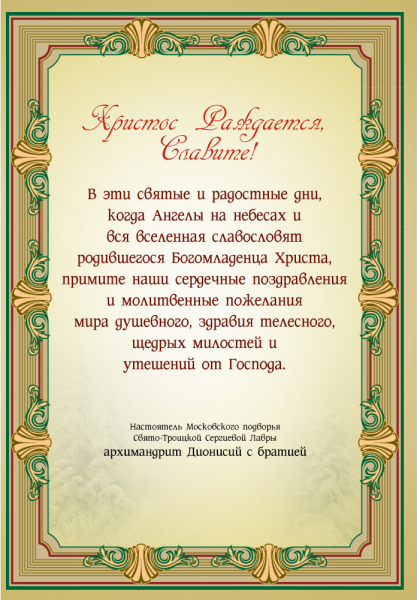 Христос Раждается,
Славите!

В эти святые и радостные дни,
когда Ангелы на небесах и
вся вселенная славословят
родившегося Богомладенца Христа,
примите наши сердечные поздравления
и молитвенные пожелания
мира душевного, здравия телесного,
щедрых милостей и
утешений от Господа.

Настоятель Московского подворья
Свято-Троицкой Сергиевой Лавры
архимандрит Дионисий с братией